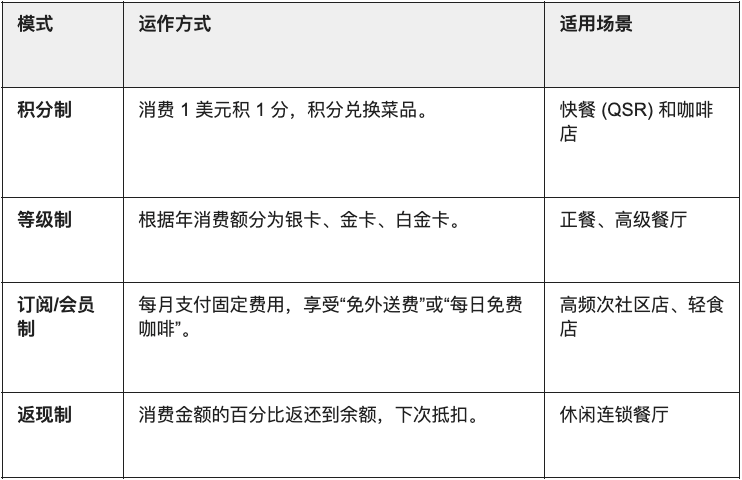 | 模式 | 运作方式 | 适用场景 |
|---|---|---|
| 积分制 | 消费1美元积1分，积分兑换菜品。 | 快餐(QSR)和咖啡店 |
| 等级制 | 根据年消费额分为银卡、金卡、白金卡。 | 正餐、高级餐厅 |
| 订阅/会员制 | 每月支付固定费用，享受“免外送费”或“每日免费咖啡”。 | 高频次社区店、轻食店 |
| 返现制 | 消费金额的百分比返还到余额，下次抵扣。 | 休闲连锁餐厅 |